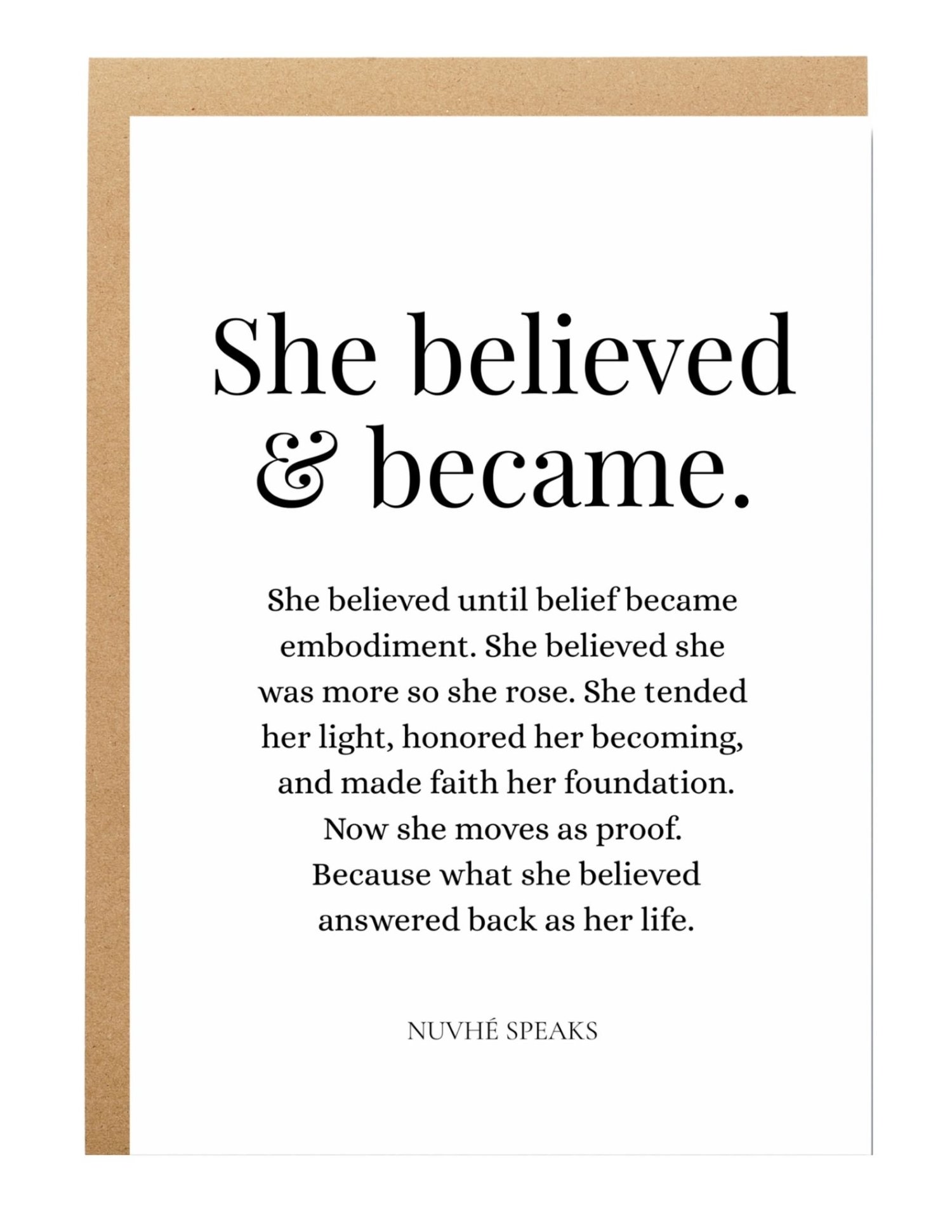 She believed
& became.

She believed until belief became embodiment. She believed she was more so she rose. She tended her light, honored her becoming, and made faith her foundation. Now she moves as proof. Because what she believed answered back as her life.

NUVHÉ SPEAKS